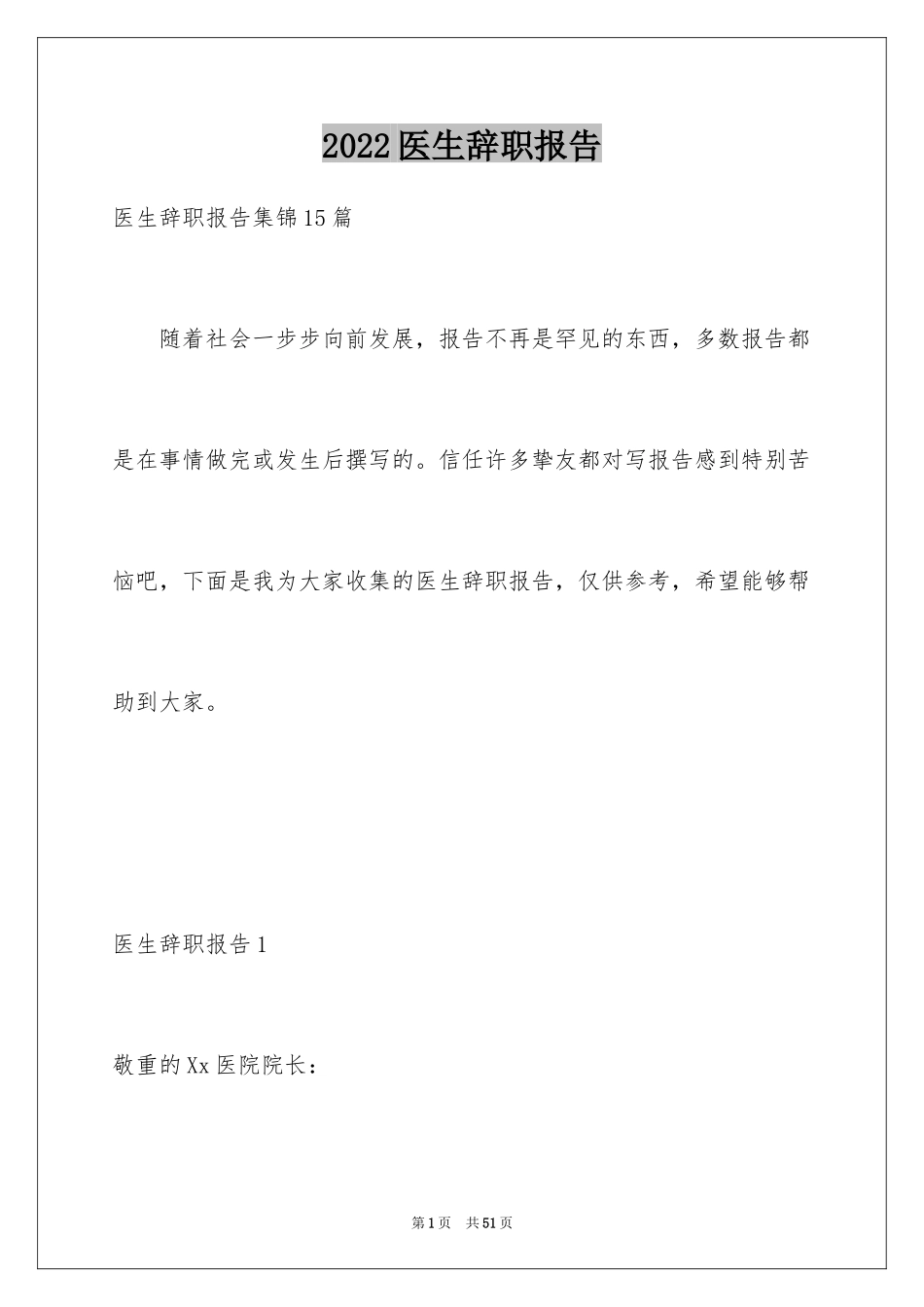 2022医生辞职报告

医生辞职报告集锦15篇

随着社会一步步向前发展，报告不再是罕见的东西，多数报告都是在事情做完或发生后撰写的。信任许多挚友都对写报告感到特别苦恼吧，下面是我为大家收集的医生辞职报告，仅供参考，希望能够帮助到大家。

医生辞职报告1

敬重的Xx医院院长：

第1页　共51页